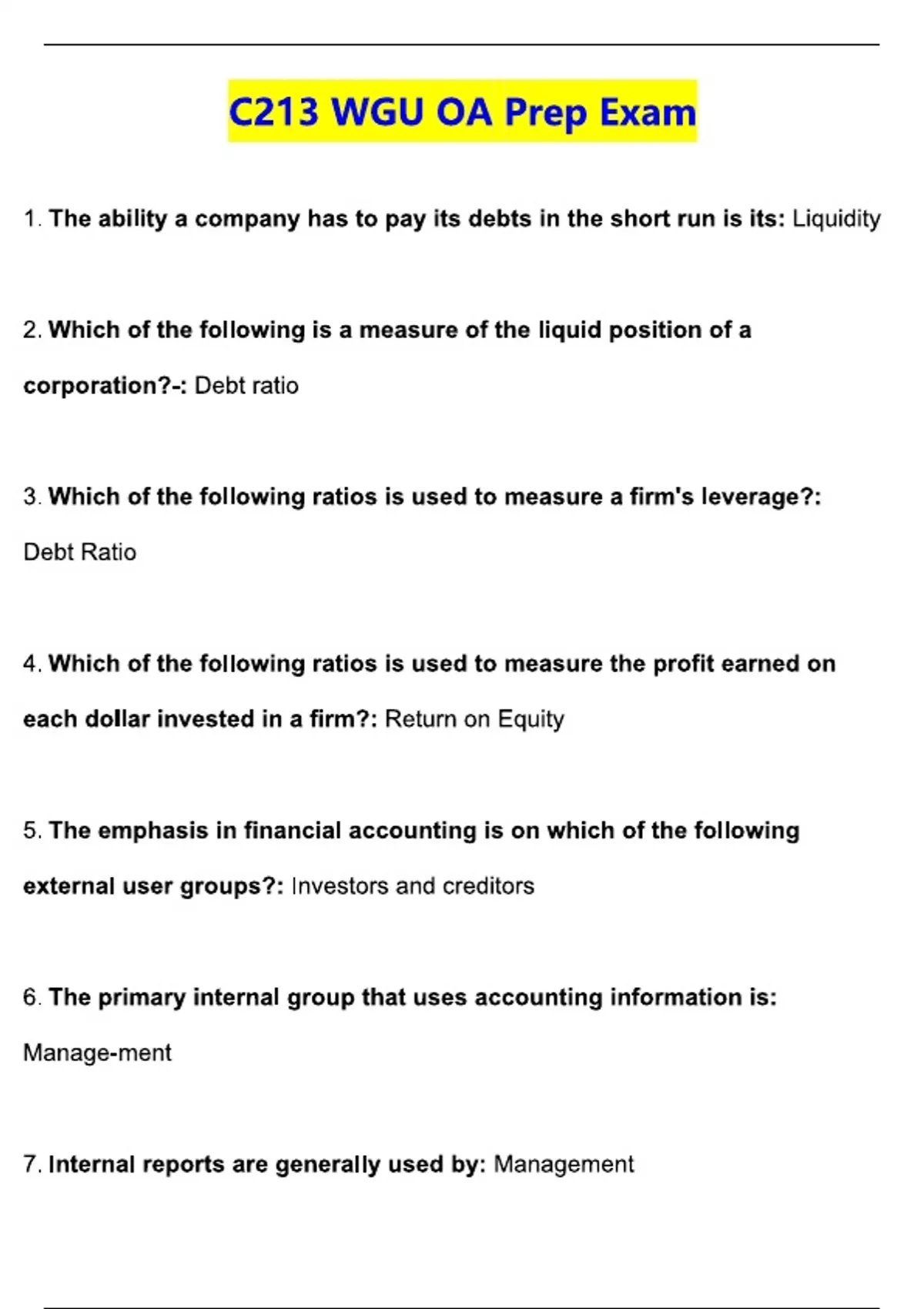 C213 WGU OA Prep Exam

1. The ability a company has to pay its debts in the short run is its: Liquidity

2. Which of the following is a measure of the liquid position of a corporation?-: Debt ratio

3. Which of the following ratios is used to measure a firm's leverage?: Debt Ratio

4. Which of the following ratios is used to measure the profit earned on each dollar invested in a firm?: Return on Equity

5. The emphasis in financial accounting is on which of the following external user groups?: Investors and creditors

6. The primary internal group that uses accounting information is: Manage-ment

7. Internal reports are generally used by: Management